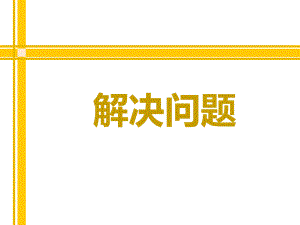 解决问题